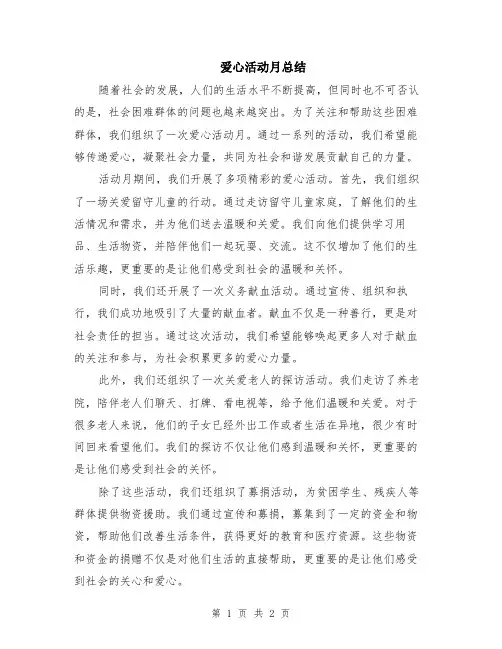 爱心活动月总结

随着社会的发展，人们的生活水平不断提高，但同时也不可否认的是，社会困难群体的问题也越来越突出。为了关注和帮助这些困难群体，我们组织了一次爱心活动月。通过一系列的活动，我们希望能够传递爱心，凝聚社会力量，共同为社会和谐发展贡献自己的力量。

活动月期间，我们开展了多项精彩的爱心活动。首先，我们组织了一场关爱留守儿童的行动。通过走访留守儿童家庭，了解他们的生活情况和需求，并为他们送去温暖和关爱。我们向他们提供学习用品、生活物资，并陪伴他们一起玩耍、交流。这不仅增加了他们的生活乐趣，更重要的是让他们感受到社会的温暖和关怀。

同时，我们还开展了一次义务献血活动。通过宣传、组织和执行，我们成功地吸引了大量的献血者。献血不仅是一种善行，更是对社会责任的担当。通过这次活动，我们希望能够唤起更多人对于献血的关注和参与，为社会积累更多的爱心力量。

此外，我们还组织了一次关爱老人的探访活动。我们走访了养老院，陪伴老人们聊天、打牌、看电视等，给予他们温暖和关爱。对于很多老人来说，他们的子女已经外出工作或者生活在异地，很少有时间回来看望他们。我们的探访不仅让他们感到温暖和关怀，更重要的是让他们感受到社会的关怀。

除了这些活动，我们还组织了募捐活动，为贫困学生、残疾人等群体提供物资援助。我们通过宣传和募捐，募集到了一定的资金和物资，帮助他们改善生活条件，获得更好的教育和医疗资源。这些物资和资金的捐赠不仅是对他们生活的直接帮助，更重要的是让他们感受到社会的关心和爱心。

第 1 页 共 2 页